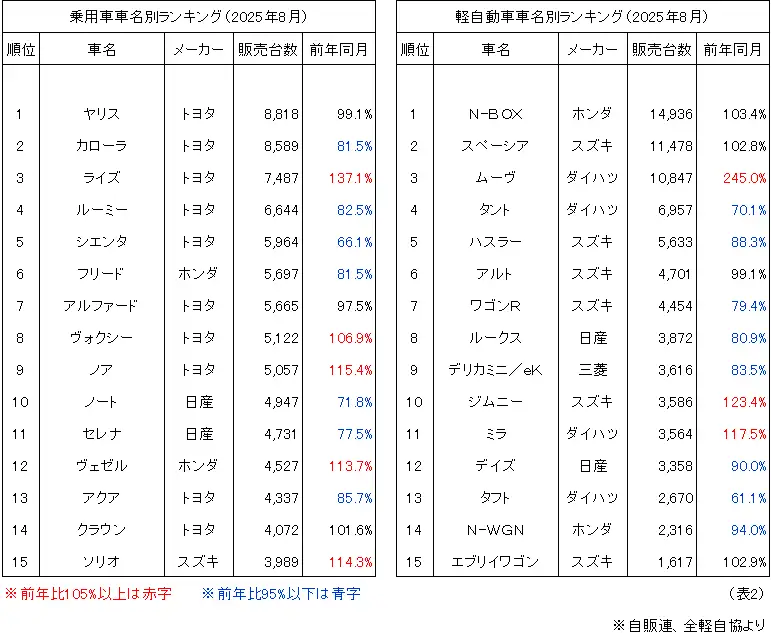 乗用車車名別ランキング（2025年8月）

| 順位 | 車名 | メーカー | 販売台数 | 前年同月 |
|---|---|---|---|---|
| 1 | ヤリス | トヨタ | 8,818 | 99.1% |
| 2 | カローラ | トヨタ | 8,589 | 81.5% |
| 3 | ライズ | トヨタ | 7,487 | 137.1% |
| 4 | ルーミー | トヨタ | 6,644 | 82.5% |
| 5 | シエンタ | トヨタ | 5,964 | 66.1% |
| 6 | フリード | ホンダ | 5,697 | 81.5% |
| 7 | アルファード | トヨタ | 5,665 | 97.5% |
| 8 | ヴォクシー | トヨタ | 5,122 | 106.9% |
| 9 | ノア | トヨタ | 5,057 | 115.4% |
| 10 | ノート | 日産 | 4,947 | 71.8% |
| 11 | セレナ | 日産 | 4,731 | 77.5% |
| 12 | ヴェゼル | ホンダ | 4,527 | 113.7% |
| 13 | アクア | トヨタ | 4,337 | 85.7% |
| 14 | クラウン | トヨタ | 4,072 | 101.6% |
| 15 | ソリオ | スズキ | 3,989 | 114.3% |

※前年比105%以上は赤字　※前年比95%以下は青字

軽自動車車名別ランキング（2025年8月）

| 順位 | 車名 | メーカー | 販売台数 | 前年同月 |
|---|---|---|---|---|
| 1 | N-BOX | ホンダ | 14,936 | 103.4% |
| 2 | スペーシア | スズキ | 11,478 | 102.8% |
| 3 | ムーヴ | ダイハツ | 10,847 | 245.0% |
| 4 | タント | ダイハツ | 6,957 | 70.1% |
| 5 | ハスラー | スズキ | 5,633 | 88.3% |
| 6 | アルト | スズキ | 4,701 | 99.1% |
| 7 | ワゴンR | スズキ | 4,454 | 79.4% |
| 8 | ルークス | 日産 | 3,872 | 80.9% |
| 9 | デリカミニ／eK | 三菱 | 3,616 | 83.5% |
| 10 | ジムニー | スズキ | 3,586 | 123.4% |
| 11 | ミラ | ダイハツ | 3,564 | 117.5% |
| 12 | デイズ | 日産 | 3,358 | 90.0% |
| 13 | タフト | ダイハツ | 2,670 | 61.1% |
| 14 | N-WGN | ホンダ | 2,316 | 94.0% |
| 15 | エブリイワゴン | スズキ | 1,617 | 102.9% |

（表2）

※自販連、全軽自協より